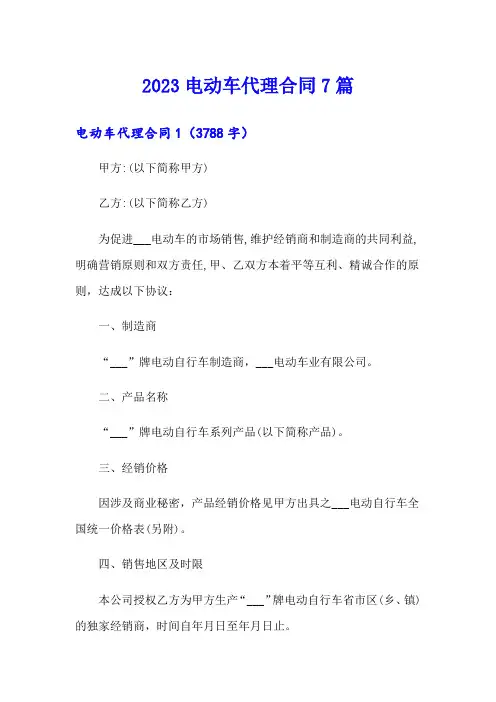 2023 电动车代理合同 7 篇

电动车代理合同 1（3788 字）

甲方:(以下简称甲方)

乙方:(以下简称乙方)

为促进___电动车的市场销售,维护经销商和制造商的共同利益,明确营销原则和双方责任,甲、乙双方本着平等互利、精诚合作的原则，达成以下协议：

一、制造商

“___”牌电动自行车制造商，___电动车业有限公司。

二、产品名称

“___”牌电动自行车系列产品(以下简称产品)。

三、经销价格

因涉及商业秘密，产品经销价格见甲方出具之___电动自行车全国统一价格表(另附)。

四、销售地区及时限

本公司授权乙方为甲方生产“___”牌电动自行车省市区(乡、镇)的独家经销商，时间自年月日至年月日止。